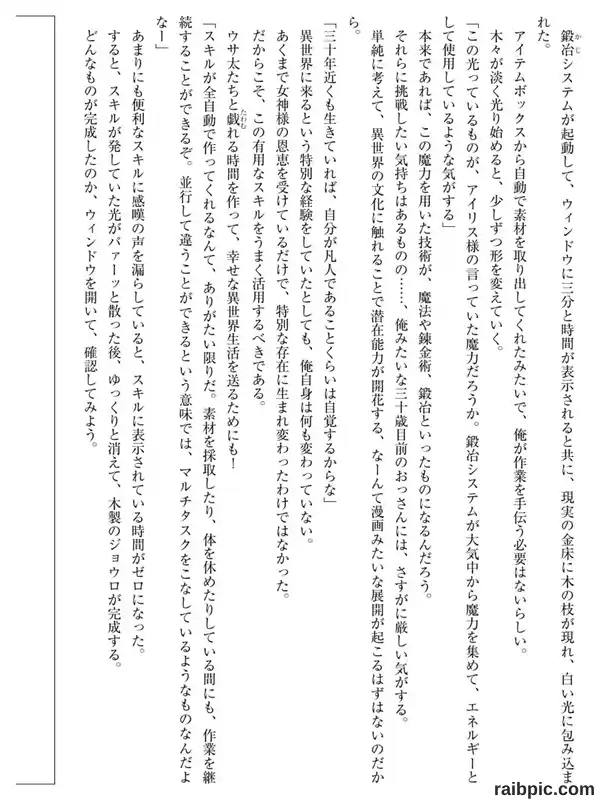 鍛冶システムが起動して、ウィンドウに三分と時間が表示されると共に、現実の金床に木の枝が現れ、白い光に包み込まれた。

アイテムボックスから自動で素材を取り出してくれたみたいで、俺が作業を手伝う必要はないらしい。

木々が淡く光り始めると、少しずつ形を変えていく。

「この光っているものが、アイリス様の言っていた魔力だろうか。鍛冶システムが大気中から魔力を集めて、エネルギーとして使用しているような気がする」

本来であれば、この魔力を用いた技術が、魔法や錬金術、鍛冶といったものになるんだろう。

それらに挑戦したい気持ちはあるものの……、俺みたいな三十歳目前のおっさんには、さすがに厳しい気がする。

単純に考えて、異世界の文化に触れることで潜在能力が開花する、なーんて漫画みたいな展開が起こるはずはないのだから。

「三十年近くも生きていれば、自分が凡人であることくらいは自覚するからな」

異世界に来るという特別な経験をしていたとしても、俺自身は何も変わっていない。

あくまで女神様の恩恵を受けているだけで、特別な存在に生まれ変わったわけではなかった。

だからこそ、この有用なスキルをうまく活用するべきである。

ウサ太たちと戯れる時間を作って、幸せな異世界生活を送るためにも！

「スキルが全自動で作ってくれるなんて、ありがたい限りだ。素材を採取したり、体を休めたりしている間にも、作業を継続することができるぞ。並行して違うことができるという意味では、マルチタスクをこなしているようなものなんだよなー」

あまりにも便利なスキルに感嘆の声を漏らしていると、スキルに表示されている時間がゼロになった。

すると、スキルが発していた光がパァーッと散った後、ゆっくりと消えて、木製のジョウロが完成する。

どんなものが完成したのか、ウィンドウを開いて、確認してみよう。

raibpic.com